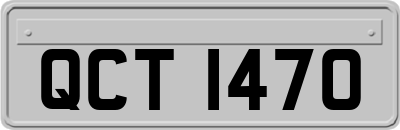 QCT 1470